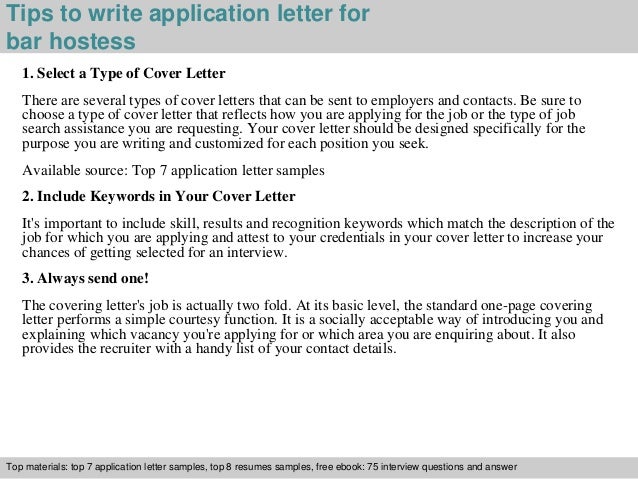 Tips to write application letter for bar hostess

1. Select a Type of Cover Letter

There are several types of cover letters that can be sent to employers and contacts. Be sure to choose a type of cover letter that reflects how you are applying for the job or the type of job search assistance you are requesting. Your cover letter should be designed specifically for the purpose you are writing and customized for each position you seek.

Available source: Top 7 application letter samples

2. Include Keywords in Your Cover Letter

It's important to include skill, results and recognition keywords which match the description of the job for which you are applying and attest to your credentials in your cover letter to increase your chances of getting selected for an interview.

3. Always send one!

The covering letter's job is actually two fold. At its basic level, the standard one-page covering letter performs a simple courtesy function. It is a socially acceptable way of introducing you and explaining which vacancy you're applying for or which area you are enquiring about. It also provides the recruiter with a handy list of your contact details.

Top materials: top 7 application letter samples, top 8 resumes samples, free ebook: 75 interview questions and answer